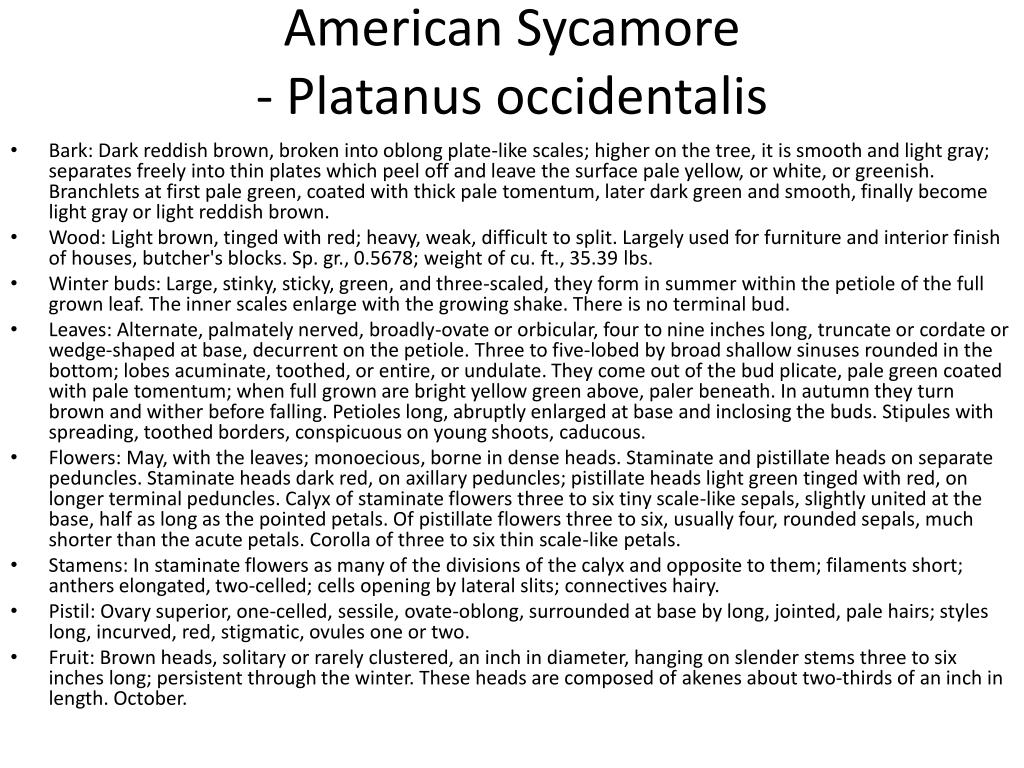 American Sycamore
- Platanus occidentalis

• Bark: Dark reddish brown, broken into oblong plate-like scales; higher on the tree, it is smooth and light gray; separates freely into thin plates which peel off and leave the surface pale yellow, or white, or greenish. Branchlets at first pale green, coated with thick pale tomentum, later dark green and smooth, finally become light gray or light reddish brown.
• Wood: Light brown, tinged with red; heavy, weak, difficult to split. Largely used for furniture and interior finish of houses, butcher's blocks. Sp. gr., 0.5678; weight of cu. ft., 35.39 lbs.
• Winter buds: Large, stinky, sticky, green, and three-scaled, they form in summer within the petiole of the full grown leaf. The inner scales enlarge with the growing shake. There is no terminal bud.
• Leaves: Alternate, palmately nerved, broadly-ovate or orbicular, four to nine inches long, truncate or cordate or wedge-shaped at base, decurrent on the petiole. Three to five-lobed by broad shallow sinuses rounded in the bottom; lobes acuminate, toothed, or entire, or undulate. They come out of the bud plicate, pale green coated with pale tomentum; when full grown are bright yellow green above, paler beneath. In autumn they turn brown and wither before falling. Petioles long, abruptly enlarged at base and inclosing the buds. Stipules with spreading, toothed borders, conspicuous on young shoots, caducous.
• Flowers: May, with the leaves; monoecious, borne in dense heads. Staminate and pistillate heads on separate peduncles. Staminate heads dark red, on axillary peduncles; pistillate heads light green tinged with red, on longer terminal peduncles. Calyx of staminate flowers three to six tiny scale-like sepals, slightly united at the base, half as long as the pointed petals. Of pistillate flowers three to six, usually four, rounded sepals, much shorter than the acute petals. Corolla of three to six thin scale-like petals.
• Stamens: In staminate flowers as many of the divisions of the calyx and opposite to them; filaments short; anthers elongated, two-celled; cells opening by lateral slits; connectives hairy.
• Pistil: Ovary superior, one-celled, sessile, ovate-oblong, surrounded at base by long, jointed, pale hairs; styles long, incurved, red, stigmatic, ovules one or two.
• Fruit: Brown heads, solitary or rarely clustered, an inch in diameter, hanging on slender stems three to six inches long; persistent through the winter. These heads are composed of akenes about two-thirds of an inch in length. October.